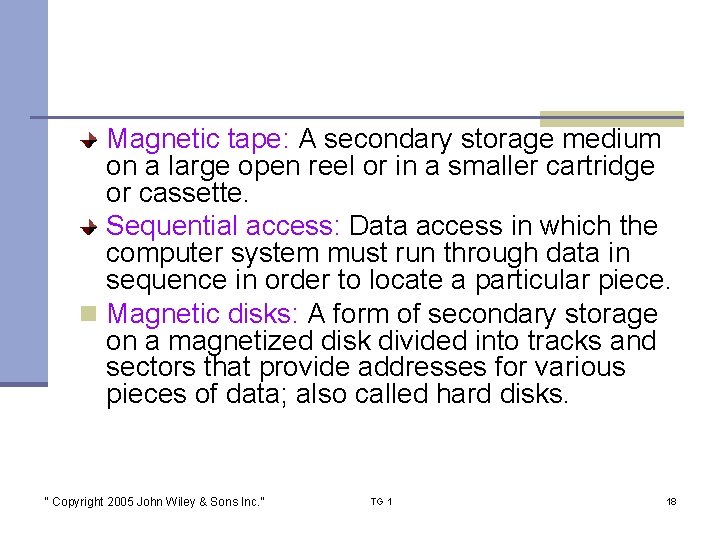 Magnetic tape: A secondary storage medium on a large open reel or in a smaller cartridge or cassette.

Sequential access: Data access in which the computer system must run through data in sequence in order to locate a particular piece.

Magnetic disks: A form of secondary storage on a magnetized disk divided into tracks and sectors that provide addresses for various pieces of data; also called hard disks.

" Copyright 2005 John Wiley & Sons Inc." TG 1 18